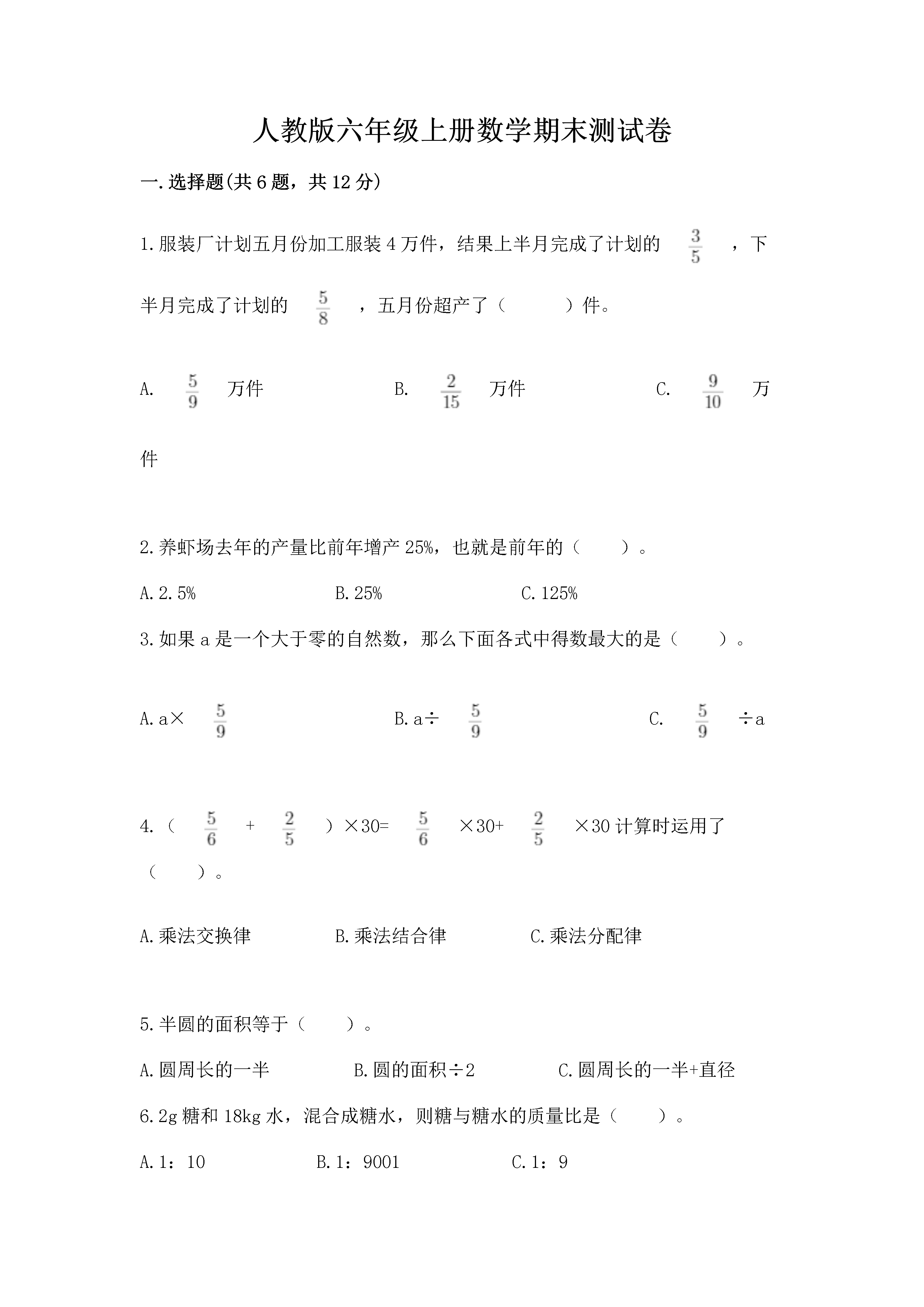 人教版六年级上册数学期末测试卷

一.选择题(共6题，共12分)

1.服装厂计划五月份加工服装4万件，结果上半月完成了计划的 $\frac{3}{5}$ ，下半月完成了计划的 $\frac{5}{8}$ ，五月份超产了（　　）件。

A. $\frac{5}{9}$ 万件　　B. $\frac{2}{15}$ 万件　　C. $\frac{9}{10}$ 万件

2.养虾场去年的产量比前年增产25%，也就是前年的（　　）。

A.2.5%　　B.25%　　C.125%

3.如果a是一个大于零的自然数，那么下面各式中得数最大的是（　　）。

A.a× $\frac{5}{9}$　　B.a÷ $\frac{5}{9}$　　C. $\frac{5}{9}$ ÷a

4.（ $\frac{5}{6}$ + $\frac{2}{5}$ ）×30= $\frac{5}{6}$ ×30+ $\frac{2}{5}$ ×30计算时运用了（　　）。

A.乘法交换律　　B.乘法结合律　　C.乘法分配律

5.半圆的面积等于（　　）。

A.圆周长的一半　　B.圆的面积÷2　　C.圆周长的一半+直径

6.2g糖和18kg水，混合成糖水，则糖与糖水的质量比是（　　）。

A.1：10　　B.1：9001　　C.1：9